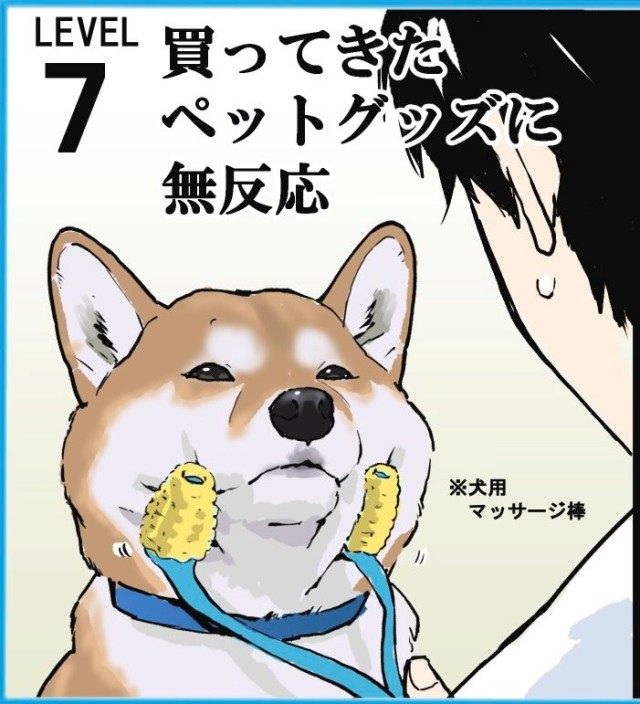 LEVEL
7

買ってきた
ペットグッズに
無反応

※犬用
マッサージ棒